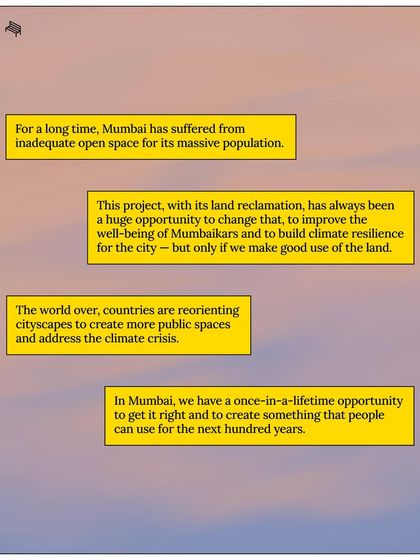 For a long time, Mumbai has suffered from inadequate open space for its massive population.

This project, with its land reclamation, has always been a huge opportunity to change that, to improve the well-being of Mumbaikars and to build climate resilience for the city — but only if we make good use of the land.

The world over, countries are reorienting cityscapes to create more public spaces and address the climate crisis.

In Mumbai, we have a once-in-a-lifetime opportunity to get it right and to create something that people can use for the next hundred years.